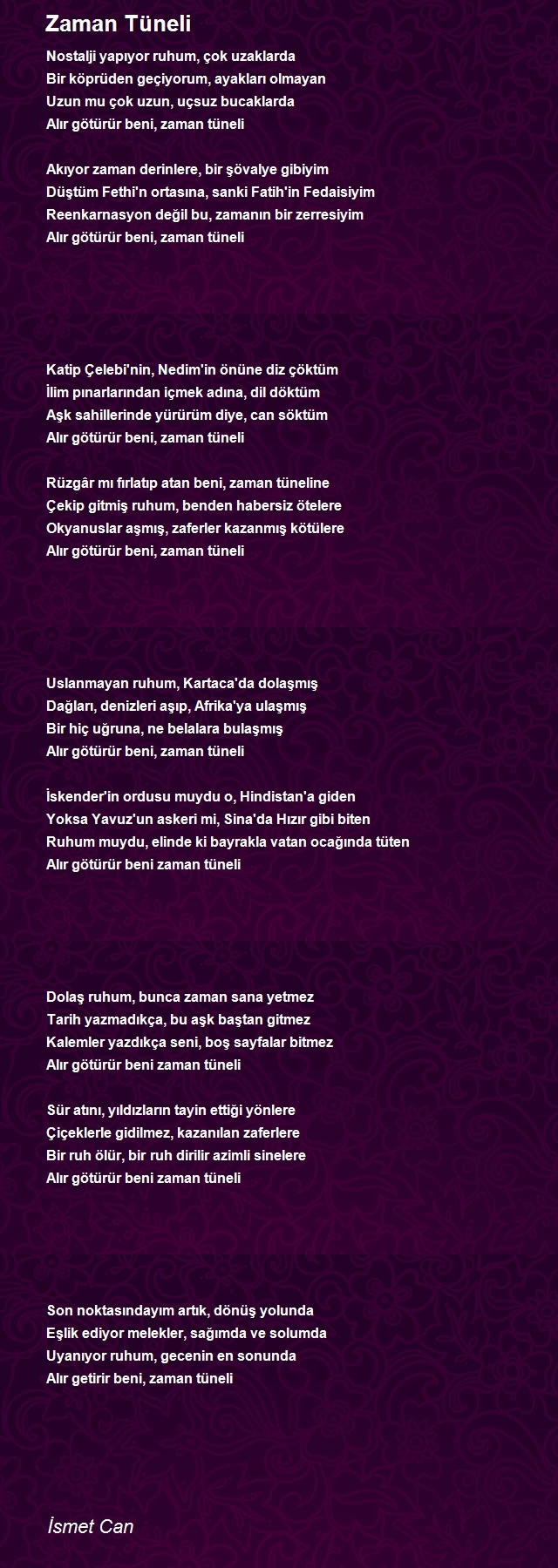 Zaman Tüneli

Nostalji yapıyor ruhum, çok uzaklarda
Bir köprüden geçiyorum, ayakları olmayan
Uzun mu çok uzun, uçsuz bucaklarda
Alır götürür beni, zaman tüneli

Akıyor zaman derinlere, bir şövalye gibiyim
Düştüm Fethi'n ortasına, sanki Fatih'in Fedaisiyim
Reenkarnasyon değil bu, zamanın bir zerresiyim
Alır götürür beni, zaman tüneli

Katip Çelebi'nin, Nedim'in önüne diz çöktüm
İlim pınarlarından içmek adına, dil döktüm
Aşk sahillerinde yürürüm diye, can söktüm
Alır götürür beni, zaman tüneli

Rüzgâr mı fırlatıp atan beni, zaman tüneline
Çekip gitmiş ruhum, benden habersiz ötelere
Okyanuslar aşmış, zaferler kazanmış kötülere
Alır götürür beni, zaman tüneli

Uslanmayan ruhum, Kartaca'da dolaşmış
Dağları, denizleri aşıp, Afrika'ya ulaşmış
Bir hiç uğruna, ne belalara bulaşmış
Alır götürür beni, zaman tüneli

İskender'in ordusu muydu o, Hindistan'a giden
Yoksa Yavuz'un askeri mi, Sina'da Hızır gibi biten
Ruhum muydu, elinde ki bayrakla vatan ocağında tüten
Alır götürür beni zaman tüneli

Dolaş ruhum, bunca zaman sana yetmez
Tarih yazmadıkça, bu aşk baştan gitmez
Kalemler yazdıkça seni, boş sayfalar bitmez
Alır götürür beni zaman tüneli

Sür atını, yıldızların tayin ettiği yönlere
Çiçeklerle gidilmez, kazanılan zaferlere
Bir ruh ölür, bir ruh dirilir azimli sinelere
Alır götürür beni zaman tüneli

Son noktasındayım artık, dönüş yolunda
Eşlik ediyor melekler, sağımda ve solumda
Uyanıyor ruhum, gecenin en sonunda
Alır getirir beni, zaman tüneli

İsmet Can